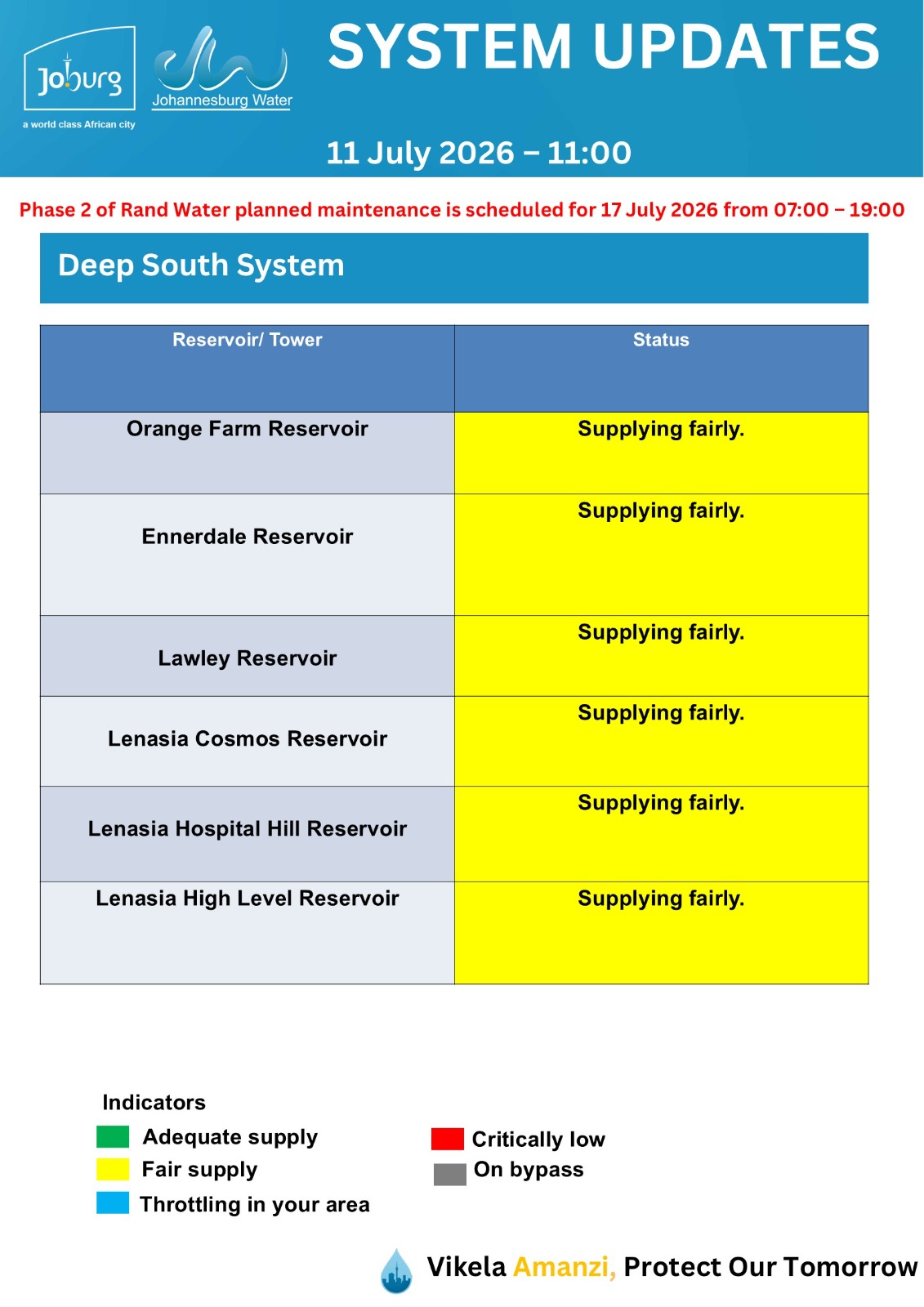 Joburg
a world class African city

Johannesburg Water

SYSTEM UPDATES

11 July 2026 – 11:00

Phase 2 of Rand Water planned maintenance is scheduled for 17 July 2026 from 07:00 – 19:00

Deep South System

| Reservoir/ Tower | Status |
|---|---|
| Orange Farm Reservoir | Supplying fairly. |
| Ennerdale Reservoir | Supplying fairly. |
| Lawley Reservoir | Supplying fairly. |
| Lenasia Cosmos Reservoir | Supplying fairly. |
| Lenasia Hospital Hill Reservoir | Supplying fairly. |
| Lenasia High Level Reservoir | Supplying fairly. |

Indicators
Adequate supply
Fair supply
Throttling in your area
Critically low
On bypass

Vikela Amanzi, Protect Our Tomorrow